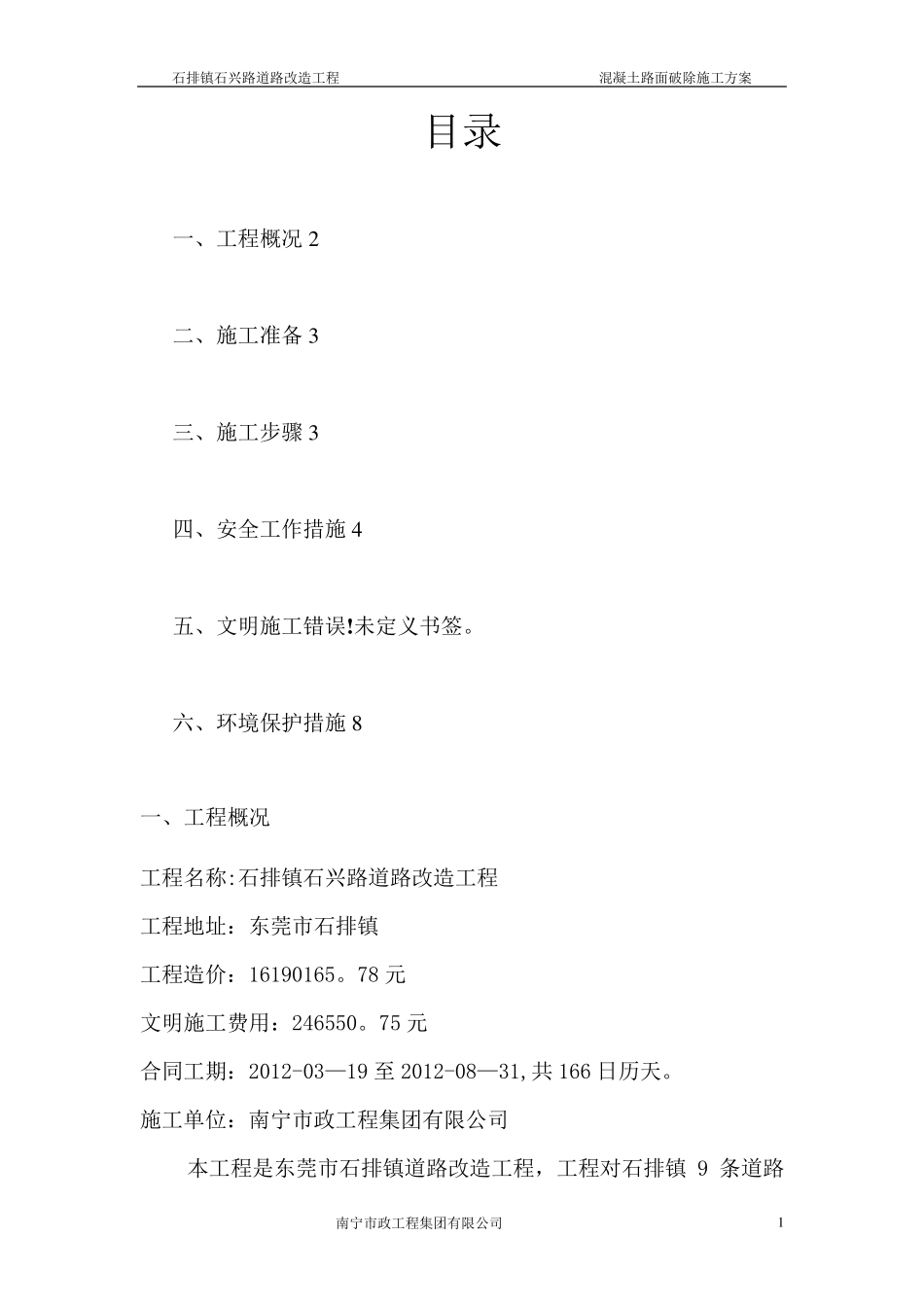 石排镇石兴路道路改造工程 混凝土路面破除施工方案

目录

一、工程概况 2

二、施工准备 3

三、施工步骤 3

四、安全工作措施 4

五、文明施工错误!未定义书签。

六、环境保护措施 8

一、工程概况

工程名称:石排镇石兴路道路改造工程

工程地址：东莞市石排镇

工程造价：16190165。78 元

文明施工费用：246550。75 元

合同工期：2012-03—19 至 2012-08—31,共 166 日历天。

施工单位：南宁市政工程集团有限公司

本工程是东莞市石排镇道路改造工程，工程对石排镇 9 条道路

南宁市政工程集团有限公司 1